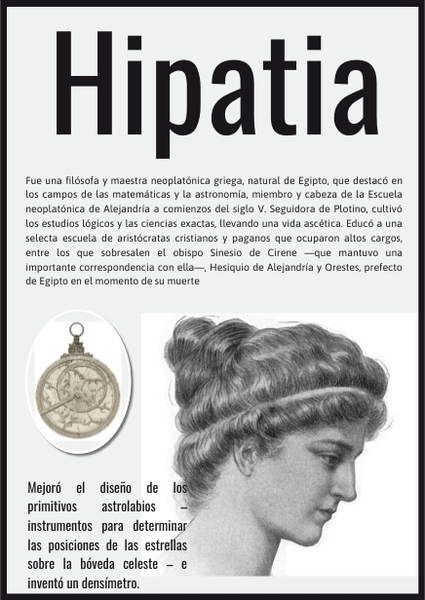 Hipatia

Fue una filósofa y maestra neoplatónica griega, natural de Egipto, que destacó en los campos de las matemáticas y la astronomía, miembro y cabeza de la Escuela neoplatónica de Alejandría a comienzos del siglo V. Seguidora de Plotino, cultivó los estudios lógicos y las ciencias exactas, llevando una vida ascética. Educó a una selecta escuela de aristócratas cristianos y paganos que ocuparon altos cargos, entre los que sobresalen el obispo Sinesio de Cirene —que mantuvo una importante correspondencia con ella—, Hesiquio de Alejandría y Orestes, prefecto de Egipto en el momento de su muerte

Mejoró el diseño de los primitivos astrolabios – instrumentos para determinar las posiciones de las estrellas sobre la bóveda celeste – e inventó un densímetro.